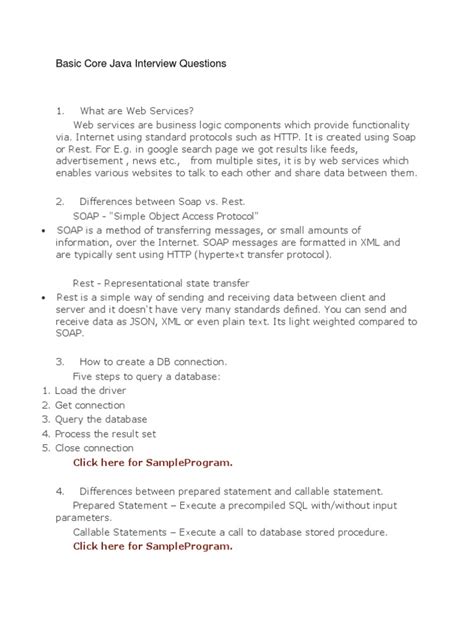 Basic Core Java Interview Questions

1. What are Web Services?

Web services are business logic components which provide functionality via. Internet using standard protocols such as HTTP. It is created using Soap or Rest. For E.g. in google search page we got results like feeds, advertisement , news etc., from multiple sites, it is by web services which enables various websites to talk to each other and share data between them.

2. Differences between Soap vs. Rest.

SOAP - "Simple Object Access Protocol"

• SOAP is a method of transferring messages, or small amounts of information, over the Internet. SOAP messages are formatted in XML and are typically sent using HTTP (hypertext transfer protocol).

Rest - Representational state transfer

• Rest is a simple way of sending and receiving data between client and server and it doesn't have very many standards defined. You can send and receive data as JSON, XML or even plain text. Its light weighted compared to SOAP.

3. How to create a DB connection.

Five steps to query a database:

1. Load the driver
2. Get connection
3. Query the database
4. Process the result set
5. Close connection

Click here for SampleProgram.

4. Differences between prepared statement and callable statement.

Prepared Statement – Execute a precompiled SQL with/without input parameters.

Callable Statements – Execute a call to database stored procedure.

Click here for SampleProgram.